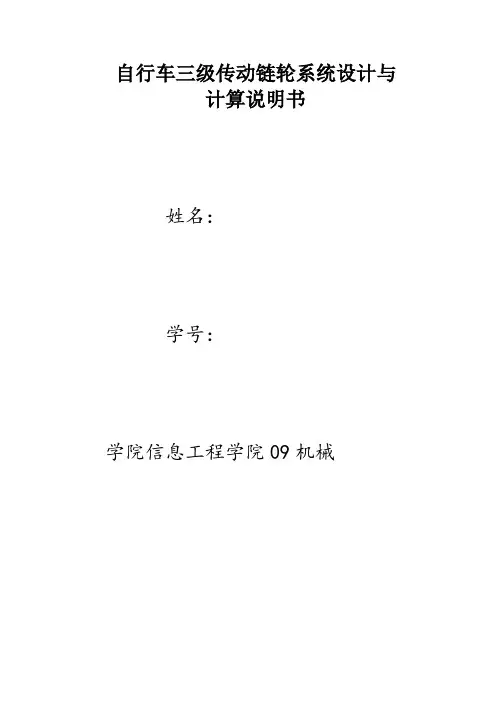 自行车三级传动链轮系统设计与
计算说明书

姓名：

学号：

学院信息工程学院09机械